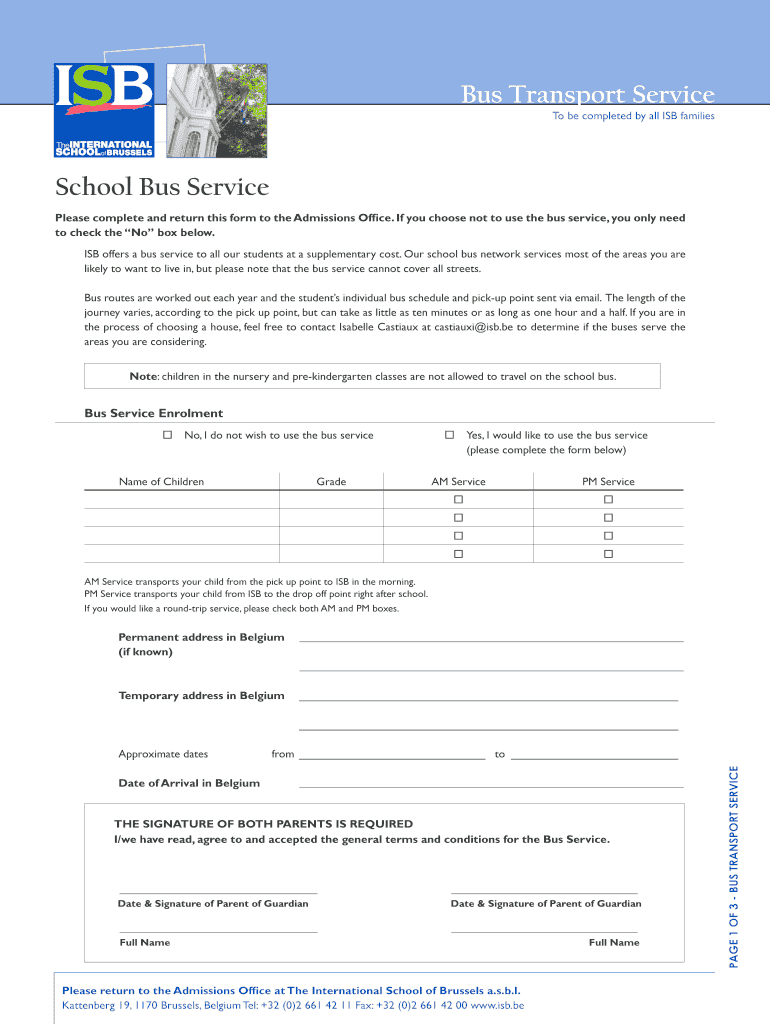 ISB
The INTERNATIONAL SCHOOL of BRUSSELS

Bus Transport Service
To be completed by all ISB families

School Bus Service

Please complete and return this form to the Admissions Office. If you choose not to use the bus service, you only need to check the "No" box below.

ISB offers a bus service to all our students at a supplementary cost. Our school bus network services most of the areas you are likely to want to live in, but please note that the bus service cannot cover all streets.

Bus routes are worked out each year and the student's individual bus schedule and pick-up point sent via email. The length of the journey varies, according to the pick up point, but can take as little as ten minutes or as long as one hour and a half. If you are in the process of choosing a house, feel free to contact Isabelle Castiaux at castiauxi@isb.be to determine if the buses serve the areas you are considering.

Note: children in the nursery and pre-kindergarten classes are not allowed to travel on the school bus.

Bus Service Enrolment

☐ No, I do not wish to use the bus service

☐ Yes, I would like to use the bus service (please complete the form below)

| Name of Children | Grade | AM Service | PM Service |
|---|---|---|---|
| | | ☐ | ☐ |
| | | ☐ | ☐ |
| | | ☐ | ☐ |
| | | ☐ | ☐ |

AM Service transports your child from the pick up point to ISB in the morning.
PM Service transports your child from ISB to the drop off point right after school.
If you would like a round-trip service, please check both AM and PM boxes.

Permanent address in Belgium (if known)

Temporary address in Belgium

Approximate dates from to

Date of Arrival in Belgium

THE SIGNATURE OF BOTH PARENTS IS REQUIRED
I/we have read, agree to and accepted the general terms and conditions for the Bus Service.

Date & Signature of Parent of Guardian

Date & Signature of Parent of Guardian

Full Name

Full Name

PAGE 1 OF 3 - BUS TRANSPORT SERVICE

Please return to the Admissions Office at The International School of Brussels a.s.b.l.
Kattenberg 19, 1170 Brussels, Belgium Tel: +32 (0)2 661 42 11 Fax: +32 (0)2 661 42 00 www.isb.be